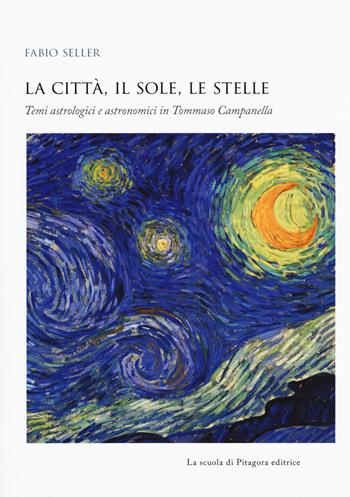 FABIO SELLER

LA CITTÀ, IL SOLE, LE STELLE

Temi astrologici e astronomici in Tommaso Campanella

La scuola di Pitagora editrice